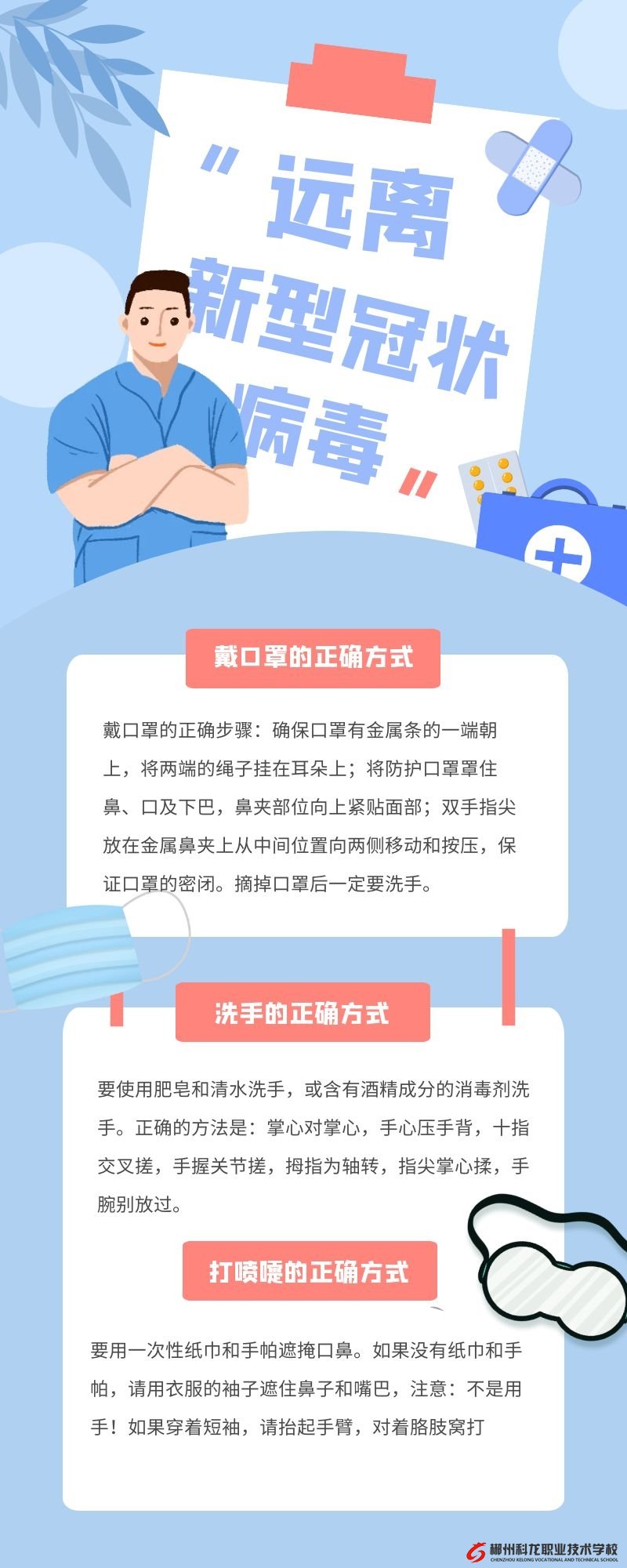 “远离
新型冠状
病毒”

戴口罩的正确方式

戴口罩的正确步骤：确保口罩有金属条的一端朝上，将两端的绳子挂在耳朵上；将防护口罩罩住鼻、口及下巴，鼻夹部位向上紧贴面部；双手指尖放在金属鼻夹上从中间位置向两侧移动和按压，保证口罩的密闭。摘掉口罩后一定要洗手。

洗手的正确方式

要使用肥皂和清水洗手，或含有酒精成分的消毒剂洗手。正确的方法是：掌心对掌心，手心压手背，十指交叉搓，手握关节搓，拇指为轴转，指尖掌心揉，手腕别放过。

打喷嚏的正确方式

要用一次性纸巾和手帕遮掩口鼻。如果没有纸巾和手帕，请用衣服的袖子遮住鼻子和嘴巴，注意：不是用手！如果穿着短袖，请抬起手臂，对着胳肢窝打

郴州科龙职业技术学校
CHENZHOU KELONG VOCATIONAL AND TECHNICAL SCHOOL